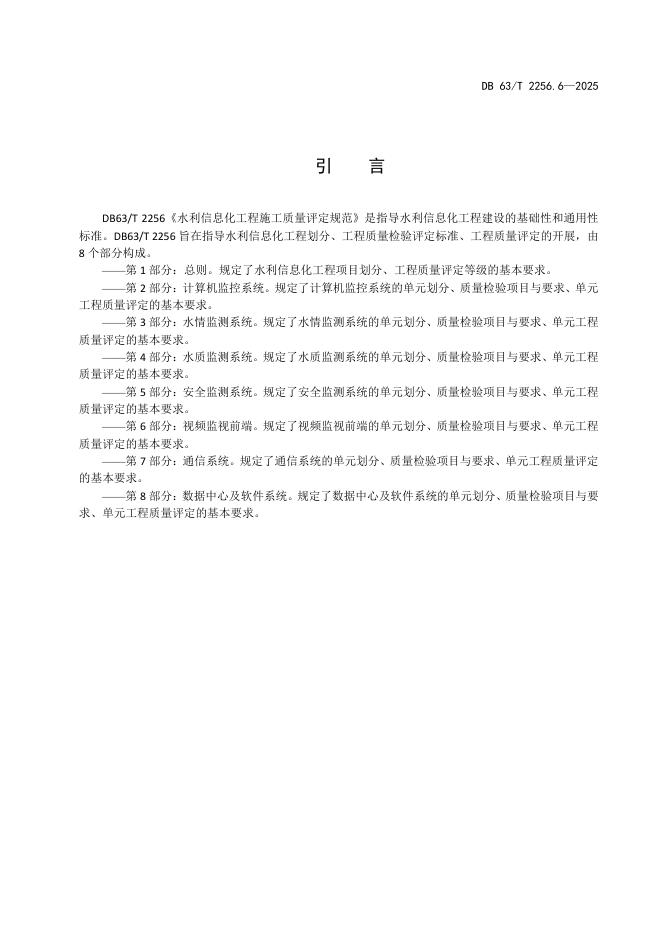 DB 63/T 2256.6—2025

引　言

DB63/T 2256《水利信息化工程施工质量评定规范》是指导水利信息化工程建设的基础性和通用性标准。DB63/T 2256 旨在指导水利信息化工程划分、工程质量检验评定标准、工程质量评定的开展，由 8 个部分构成。

——第 1 部分：总则。规定了水利信息化工程项目划分、工程质量评定等级的基本要求。

——第 2 部分：计算机监控系统。规定了计算机监控系统的单元划分、质量检验项目与要求、单元工程质量评定的基本要求。

——第 3 部分：水情监测系统。规定了水情监测系统的单元划分、质量检验项目与要求、单元工程质量评定的基本要求。

——第 4 部分：水质监测系统。规定了水质监测系统的单元划分、质量检验项目与要求、单元工程质量评定的基本要求。

——第 5 部分：安全监测系统。规定了安全监测系统的单元划分、质量检验项目与要求、单元工程质量评定的基本要求。

——第 6 部分：视频监视前端。规定了视频监视前端的单元划分、质量检验项目与要求、单元工程质量评定的基本要求。

——第 7 部分：通信系统。规定了通信系统的单元划分、质量检验项目与要求、单元工程质量评定的基本要求。

——第 8 部分：数据中心及软件系统。规定了数据中心及软件系统的单元划分、质量检验项目与要求、单元工程质量评定的基本要求。